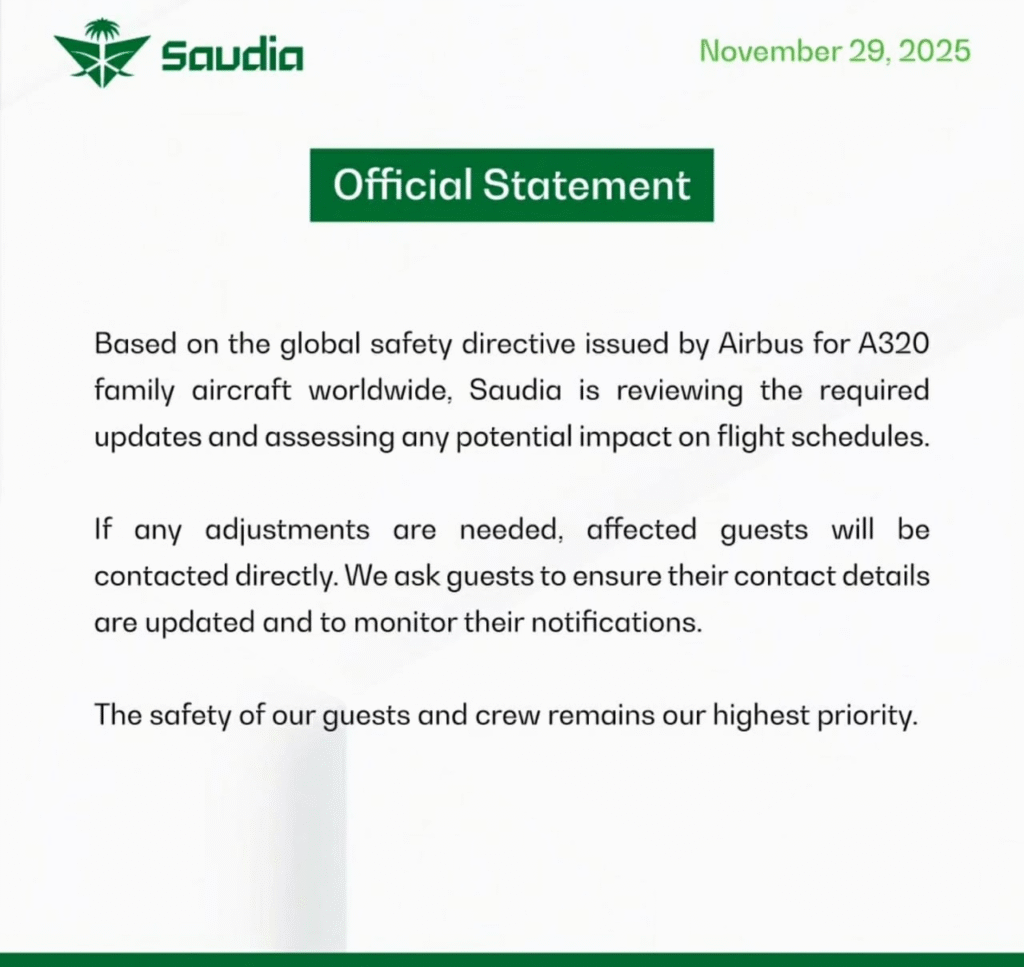 Saudia

November 29, 2025

Official Statement

Based on the global safety directive issued by Airbus for A320 family aircraft worldwide, Saudia is reviewing the required updates and assessing any potential impact on flight schedules.

If any adjustments are needed, affected guests will be contacted directly. We ask guests to ensure their contact details are updated and to monitor their notifications.

The safety of our guests and crew remains our highest priority.